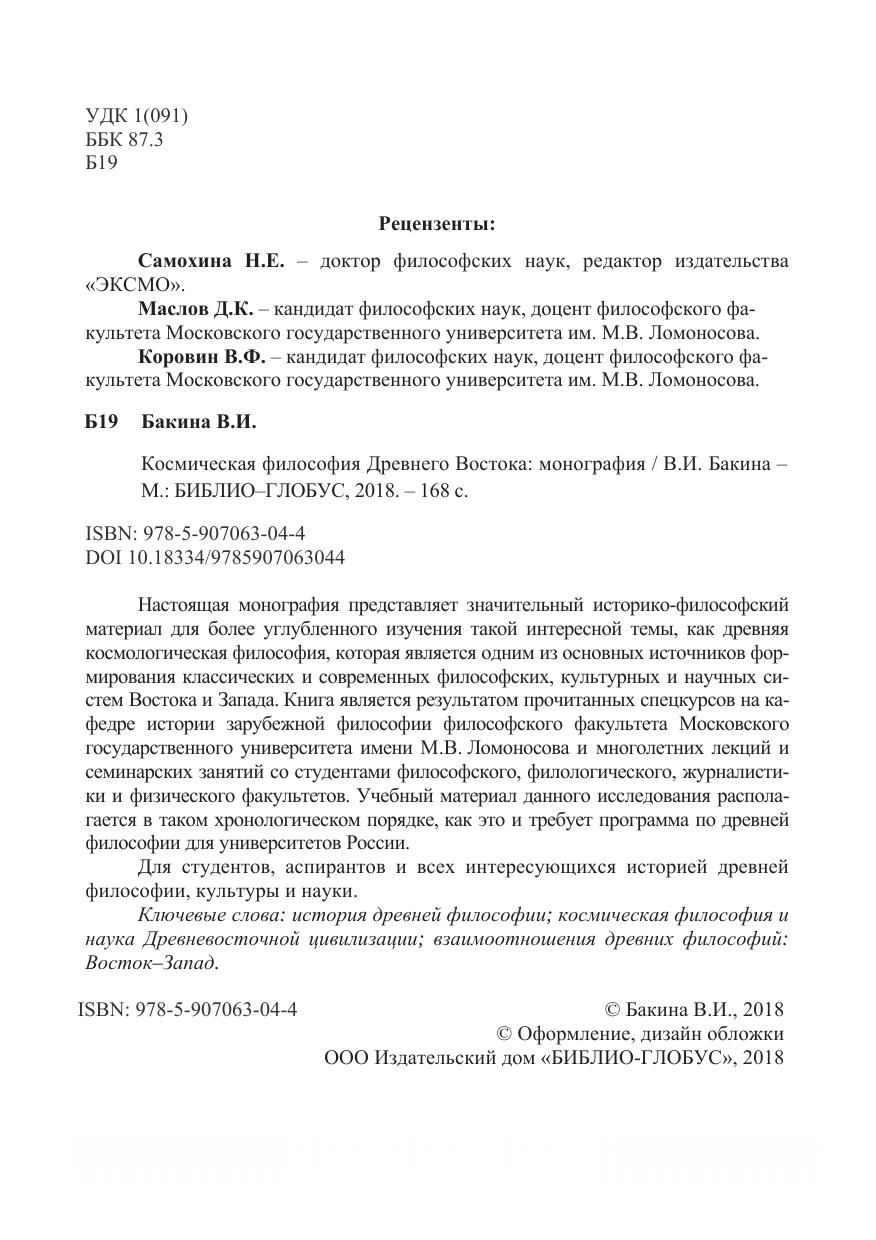 УДК 1(091)
ББК 87.3
Б19

Рецензенты:

Самохина Н.Е. – доктор философских наук, редактор издательства «ЭКСМО».

Маслов Д.К. – кандидат философских наук, доцент философского факультета Московского государственного университета им. М.В. Ломоносова.

Коровин В.Ф. – кандидат философских наук, доцент философского факультета Московского государственного университета им. М.В. Ломоносова.

Б19 Бакина В.И.

Космическая философия Древнего Востока: монография / В.И. Бакина – М.: БИБЛИО–ГЛОБУС, 2018. – 168 с.

ISBN: 978-5-907063-04-4
DOI 10.18334/9785907063044

Настоящая монография представляет значительный историко-философский материал для более углубленного изучения такой интересной темы, как древняя космологическая философия, которая является одним из основных источников формирования классических и современных философских, культурных и научных систем Востока и Запада. Книга является результатом прочитанных спецкурсов на кафедре истории зарубежной философии философского факультета Московского государственного университета имени М.В. Ломоносова и многолетних лекций и семинарских занятий со студентами философского, филологического, журналистики и физического факультетов. Учебный материал данного исследования располагается в таком хронологическом порядке, как это и требует программа по древней философии для университетов России.

Для студентов, аспирантов и всех интересующихся историей древней философии, культуры и науки.

Ключевые слова: история древней философии; космическая философия и наука Древневосточной цивилизации; взаимоотношения древних философий: Восток–Запад.

ISBN: 978-5-907063-04-4

© Бакина В.И., 2018
© Оформление, дизайн обложки
ООО Издательский дом «БИБЛИО-ГЛОБУС», 2018